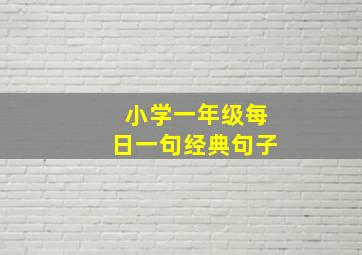 小学一年级每日一句经典句子